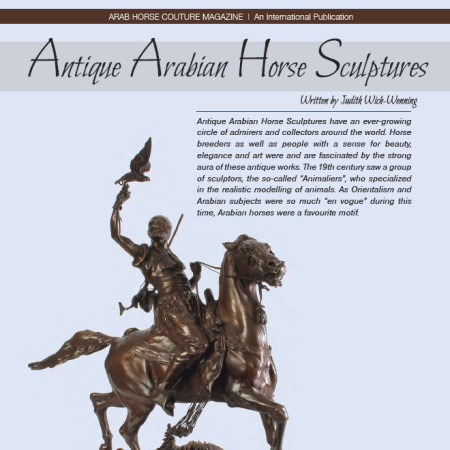 ARAB HORSE COUTURE MAGAZINE | An International Publication

Antique Arabian Horse Sculptures

Written by Judith Wick-Wenning

Antique Arabian Horse Sculptures have an ever-growing circle of admirers and collectors around the world. Horse breeders as well as people with a sense for beauty, elegance and art were and are fascinated by the strong aura of these antique works. The 19th century saw a group of sculptors, the so-called "Animaliers", who specialized in the realistic modelling of animals. As Orientalism and Arabian subjects were so much "en vogue" during this time, Arabian horses were a favourite motif.